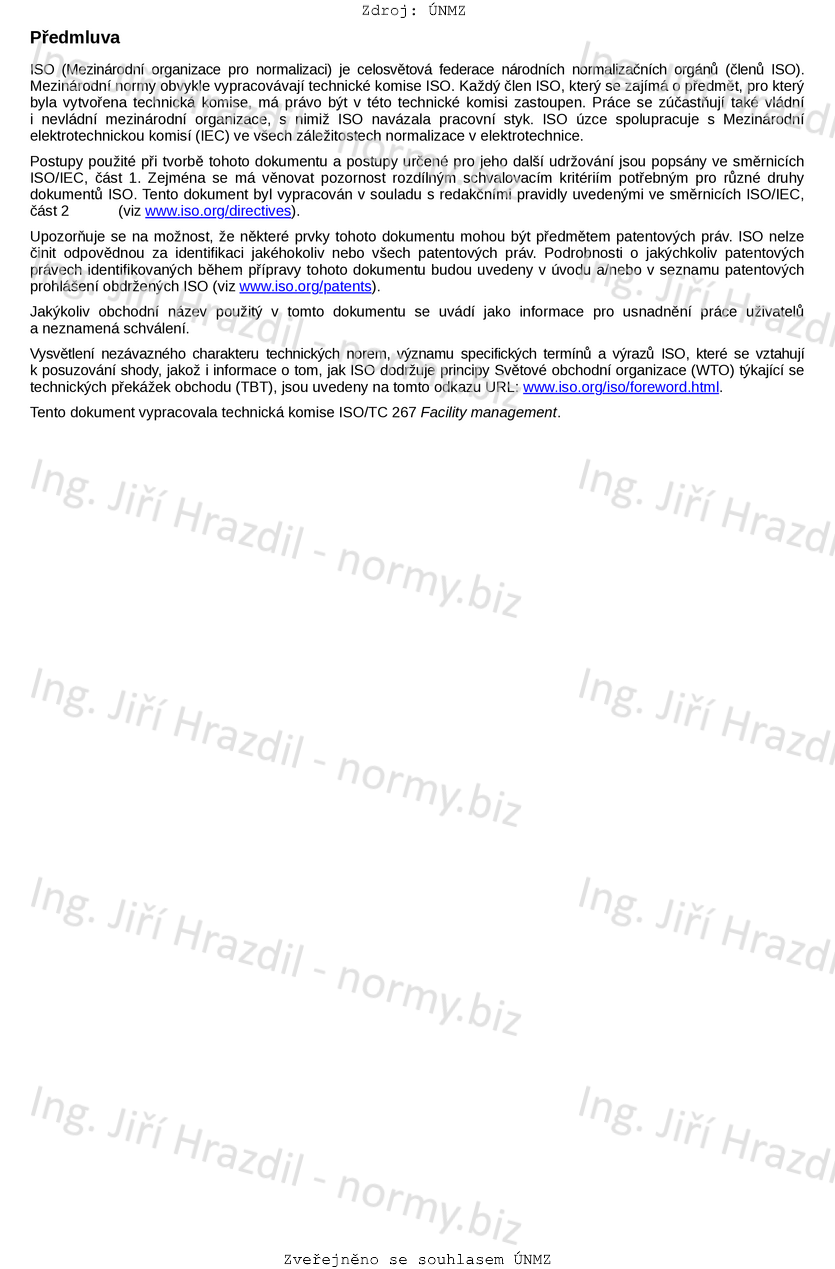 Zdroj: ÚNMZ

**Předmluva**

ISO (Mezinárodní organizace pro normalizaci) je celosvětová federace národních normalizačních orgánů (členů ISO). Mezinárodní normy obvykle vypracovávají technické komise ISO. Každý člen ISO, který se zajímá o předmět, pro který byla vytvořena technická komise, má právo být v této technické komisi zastoupen. Práce se zúčastňují také vládní i nevládní mezinárodní organizace, s nimiž ISO navázala pracovní styk. ISO úzce spolupracuje s Mezinárodní elektrotechnickou komisí (IEC) ve všech záležitostech normalizace v elektrotechnice.

Postupy použité při tvorbě tohoto dokumentu a postupy určené pro jeho další udržování jsou popsány ve směrnicích ISO/IEC, část 1. Zejména se má věnovat pozornost rozdílným schvalovacím kritériím potřebným pro různé druhy dokumentů ISO. Tento dokument byl vypracován v souladu s redakčními pravidly uvedenými ve směrnicích ISO/IEC, část 2 (viz www.iso.org/directives).

Upozorňuje se na možnost, že některé prvky tohoto dokumentu mohou být předmětem patentových práv. ISO nelze činit odpovědnou za identifikaci jakéhokoliv nebo všech patentových práv. Podrobnosti o jakýchkoliv patentových právech identifikovaných během přípravy tohoto dokumentu budou uvedeny v úvodu a/nebo v seznamu patentových prohlášení obdržených ISO (viz www.iso.org/patents).

Jakýkoliv obchodní název použitý v tomto dokumentu se uvádí jako informace pro usnadnění práce uživatelů a neznamená schválení.

Vysvětlení nezávazného charakteru technických norem, významu specifických termínů a výrazů ISO, které se vztahují k posuzování shody, jakož i informace o tom, jak ISO dodržuje principy Světové obchodní organizace (WTO) týkající se technických překážek obchodu (TBT), jsou uvedeny na tomto odkazu URL: www.iso.org/iso/foreword.html.

Tento dokument vypracovala technická komise ISO/TC 267 *Facility management*.

Ing. Jiří Hrazdil - normy.biz

Zveřejněno se souhlasem ÚNMZ